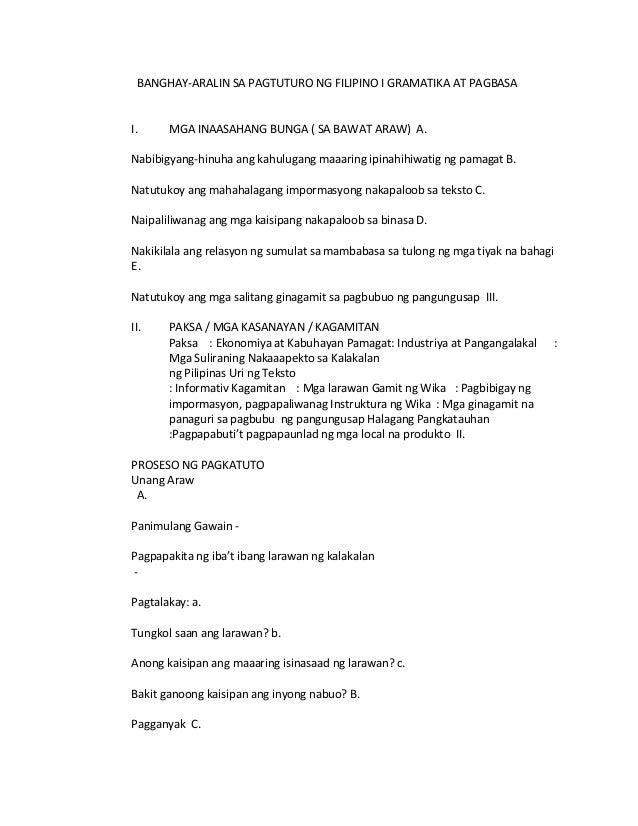 BANGHAY-ARALIN SA PAGTUTURO NG FILIPINO I GRAMATIKA AT PAGBASA

I. MGA INAASAHANG BUNGA ( SA BAWAT ARAW) A.

Nabibigyang-hinuha ang kahulugang maaaring ipinahihiwatig ng pamagat B.

Natutukoy ang mahahalagang impormasyong nakapaloob sa teksto C.

Naipaliliwanag ang mga kaisipang nakapaloob sa binasa D.

Nakikilala ang relasyon ng sumulat sa mambabasa sa tulong ng mga tiyak na bahagi E.

Natutukoy ang mga salitang ginagamit sa pagbubuo ng pangungusap III.

II. PAKSA / MGA KASANAYAN / KAGAMITAN
Paksa : Ekonomiya at Kabuhayan Pamagat: Industriya at Pangangalakal : Mga Suliraning Nakaaapekto sa Kalakalan ng Pilipinas Uri ng Teksto : Informativ Kagamitan : Mga larawan Gamit ng Wika : Pagbibigay ng impormasyon, pagpapaliwanag Instruktura ng Wika : Mga ginagamit na panaguri sa pagbubu ng pangungusap Halagang Pangkatauhan :Pagpapabuti't pagpapaunlad ng mga local na produkto II.

PROSESO NG PAGKATUTO
Unang Araw
A.

Panimulang Gawain -

Pagpapakita ng iba't ibang larawan ng kalakalan
-

Pagtalakay: a.

Tungkol saan ang larawan? b.

Anong kaisipan ang maaaring isinasaad ng larawan? c.

Bakit ganoong kaisipan ang inyong nabuo? B.

Pagganyak C.